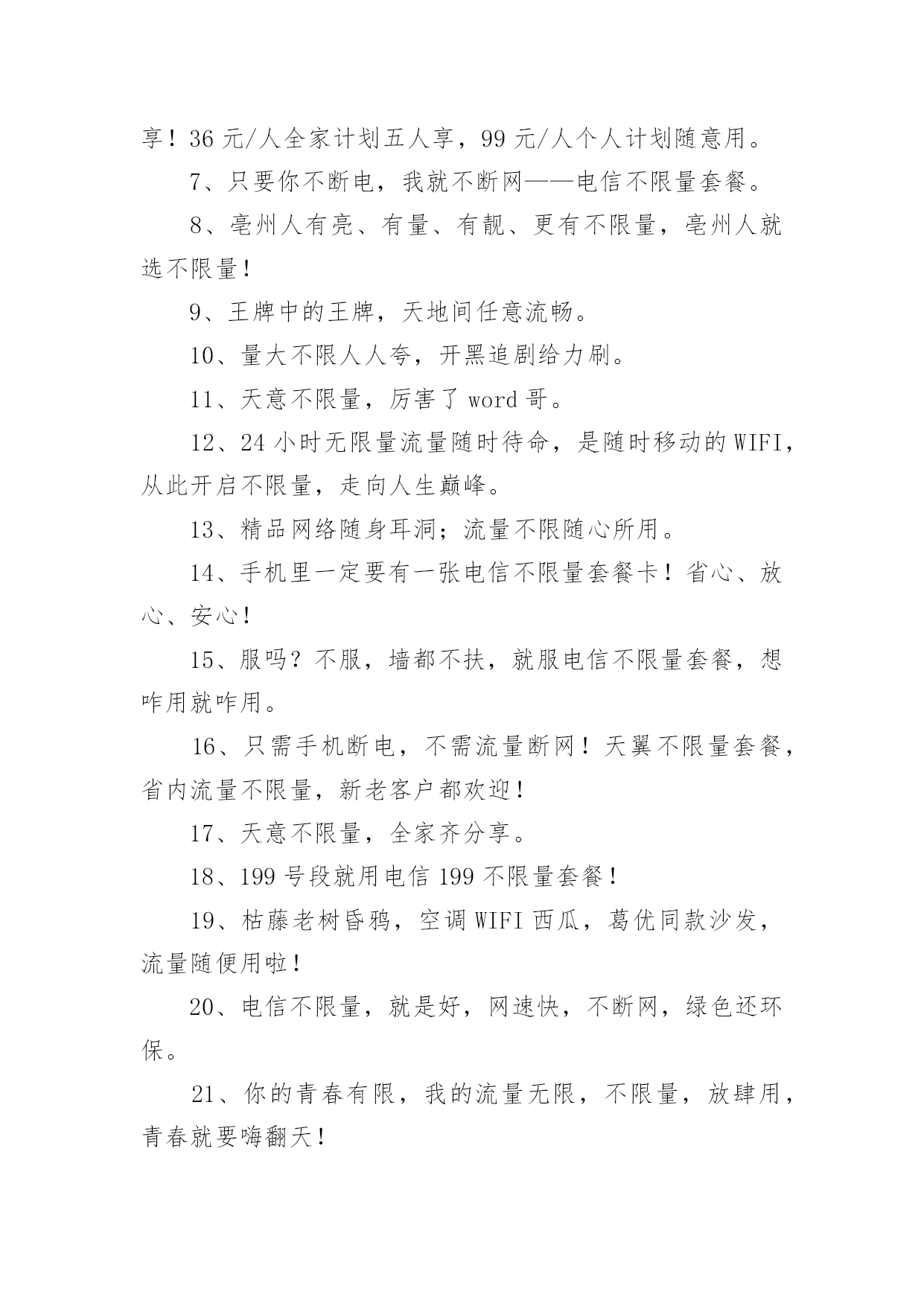 享！36 元/人全家计划五人享，99 元/人个人计划随意用。

7、只要你不断电，我就不断网——电信不限量套餐。

8、亳州人有亮、有量、有靓、更有不限量，亳州人就选不限量！

9、王牌中的王牌，天地间任意流畅。

10、量大不限人人夸，开黑追剧给力刷。

11、天意不限量，厉害了 word 哥。

12、24 小时无限量流量随时待命，是随时移动的 WIFI，从此开启不限量，走向人生巅峰。

13、精品网络随身耳洞；流量不限随心所用。

14、手机里一定要有一张电信不限量套餐卡！省心、放心、安心！

15、服吗？不服，墙都不扶，就服电信不限量套餐，想咋用就咋用。

16、只需手机断电，不需流量断网！天翼不限量套餐，省内流量不限量，新老客户都欢迎！

17、天意不限量，全家齐分享。

18、199 号段就用电信 199 不限量套餐！

19、枯藤老树昏鸦，空调 WIFI 西瓜，葛优同款沙发，流量随便用啦！

20、电信不限量，就是好，网速快，不断网，绿色还环保。

21、你的青春有限，我的流量无限，不限量，放肆用，青春就要嗨翻天！